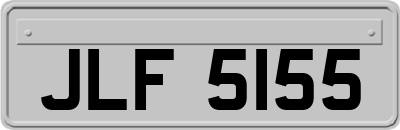 JLF 5155